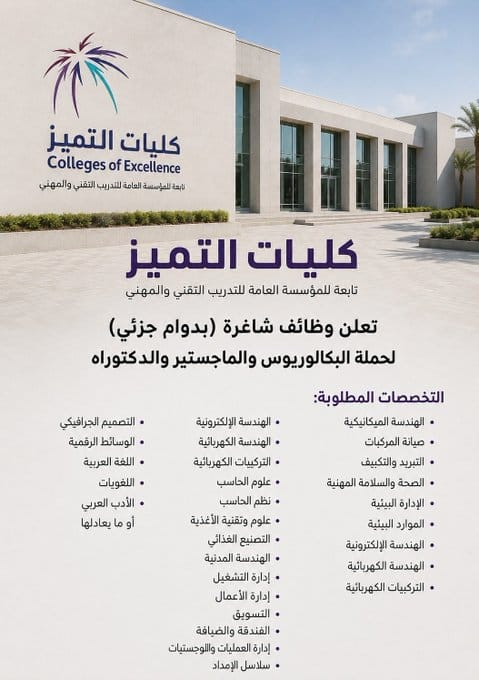 كليات التميز
Colleges of Excellence
تابعة للمؤسسة العامة للتدريب التقني والمهني

كليات التميز
تابعة للمؤسسة العامة للتدريب التقني والمهني

تعلن وظائف شاغرة (بدوام جزئي)
لحملة البكالوريوس والماجستير والدكتوراه

التخصصات المطلوبة:

• الهندسة الميكانيكية
• صيانة المركبات
• التبريد والتكييف
• الصحة والسلامة المهنية
• الإدارة البيئية
• الموارد البيئية
• الهندسة الإلكترونية
• الهندسة الكهربائية
• التركيبات الكهربائية

• الهندسة الإلكترونية
• الهندسة الكهربائية
• التركيبات الكهربائية
• علوم الحاسب
• نظم الحاسب
• علوم وتقنية الأغذية
• التصنيع الغذائي
• الهندسة المدنية
• إدارة التشغيل
• إدارة الأعمال
• التسويق
• الفندقة والضيافة
• إدارة العمليات واللوجستيات
• سلاسل الإمداد

• التصميم الجرافيكي
• الوسائط الرقمية
• اللغة العربية
• اللغويات
• الأدب العربي
أو ما يعادلها